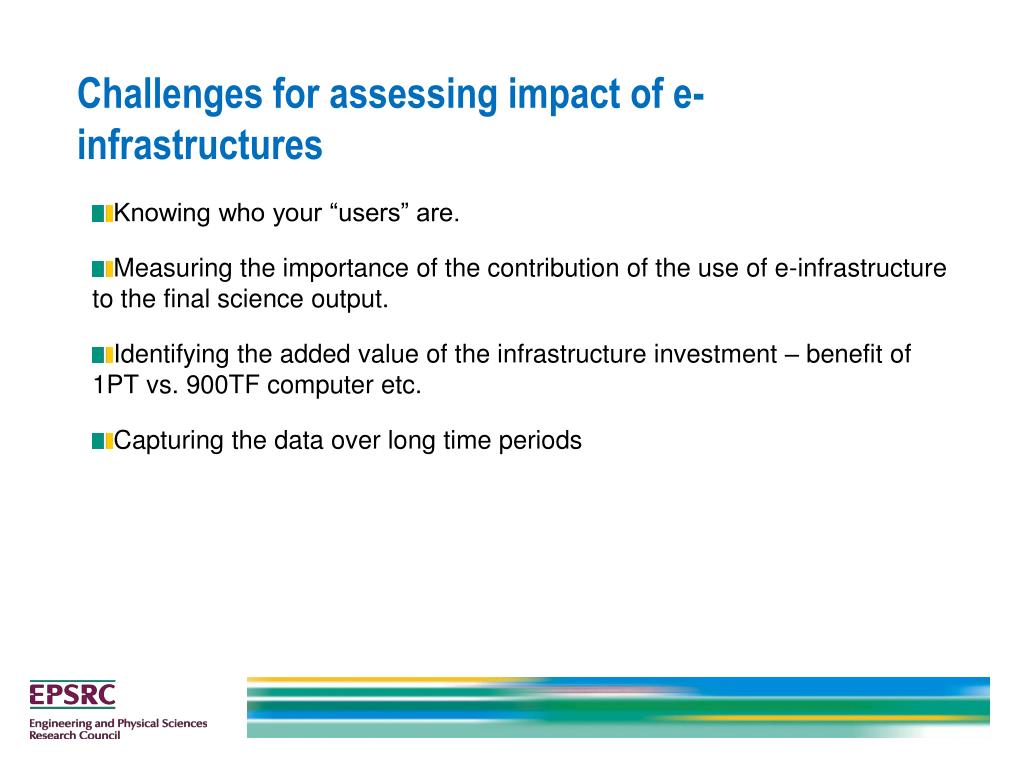 Challenges for assessing impact of e-infrastructures

Knowing who your “users” are.

Measuring the importance of the contribution of the use of e-infrastructure to the final science output.

Identifying the added value of the infrastructure investment – benefit of 1PT vs. 900TF computer etc.

Capturing the data over long time periods

EPSRC
Engineering and Physical Sciences Research Council